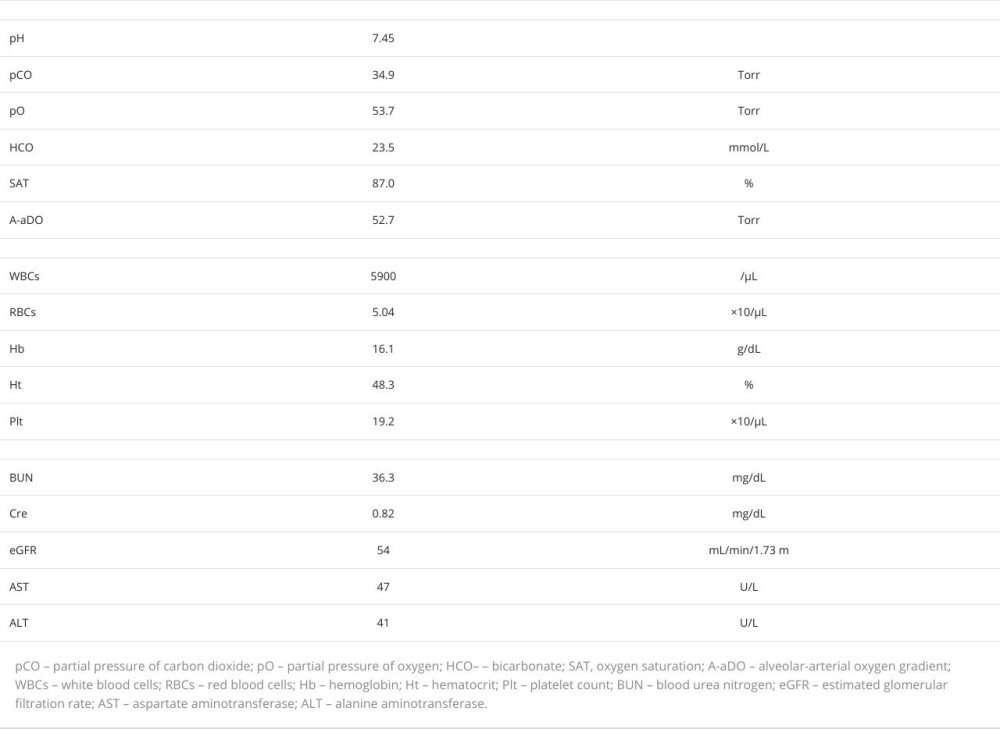 | | | |
|---|---|---|
| pH | 7.45 | |
| pCO | 34.9 | Torr |
| pO | 53.7 | Torr |
| HCO | 23.5 | mmol/L |
| SAT | 87.0 | % |
| A-aDO | 52.7 | Torr |
| | | |
| WBCs | 5900 | /μL |
| RBCs | 5.04 | ×10/μL |
| Hb | 16.1 | g/dL |
| Ht | 48.3 | % |
| Plt | 19.2 | ×10/μL |
| | | |
| BUN | 36.3 | mg/dL |
| Cre | 0.82 | mg/dL |
| eGFR | 54 | mL/min/1.73 m |
| AST | 47 | U/L |
| ALT | 41 | U/L |

pCO – partial pressure of carbon dioxide; pO – partial pressure of oxygen; HCO– – bicarbonate; SAT, oxygen saturation; A-aDO – alveolar-arterial oxygen gradient; WBCs – white blood cells; RBCs – red blood cells; Hb – hemoglobin; Ht – hematocrit; Plt – platelet count; BUN – blood urea nitrogen; eGFR – estimated glomerular filtration rate; AST – aspartate aminotransferase; ALT – alanine aminotransferase.